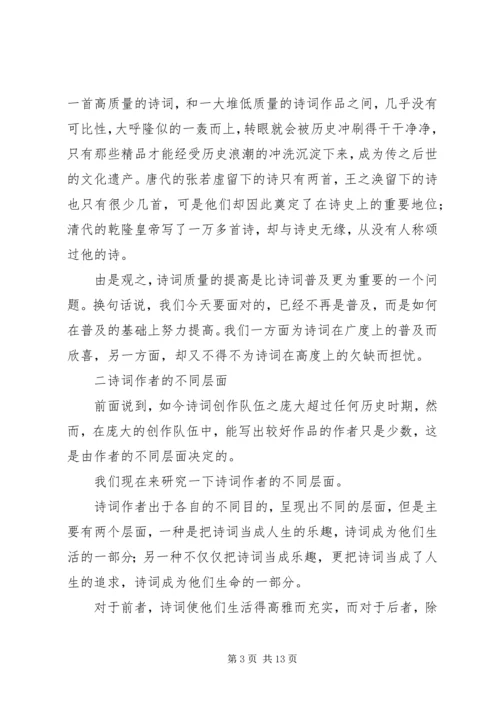 一首高质量的诗词，和一大堆低质量的诗词作品之间，几乎没有可比性，大呼隆似的一轰而上，转眼就会被历史冲刷得干干净净，只有那些精品才能经受历史浪潮的冲洗沉淀下来，成为传之后世的文化遗产。唐代的张若虚留下的诗只有两首，王之涣留下的诗也只有很少几首，可是他们却因此奠定了在诗史上的重要地位；清代的乾隆皇帝写了一万多首诗，却与诗史无缘，从没有人称颂过他的诗。

由是观之，诗词质量的提高是比诗词普及更为重要的一个问题。换句话说，我们今天要面对的，已经不再是普及，而是如何在普及的基础上努力提高。我们一方面为诗词在广度上的普及而欣喜，另一方面，却又不得不为诗词在高度上的欠缺而担忧。

二诗词作者的不同层面

前面说到，如今诗词创作队伍之庞大超过任何历史时期，然而，在庞大的创作队伍中，能写出较好作品的作者只是少数，这是由作者的不同层面决定的。

我们现在来研究一下诗词作者的不同层面。

诗词作者出于各自的不同目的，呈现出不同的层面，但是主要有两个层面，一种是把诗词当成人生的乐趣，诗词成为他们生活的一部分；另一种不仅仅把诗词当成乐趣，更把诗词当成了人生的追求，诗词成为他们生命的一部分。

对于前者，诗词使他们生活得高雅而充实，而对于后者，除

第 3 页 共 13 页